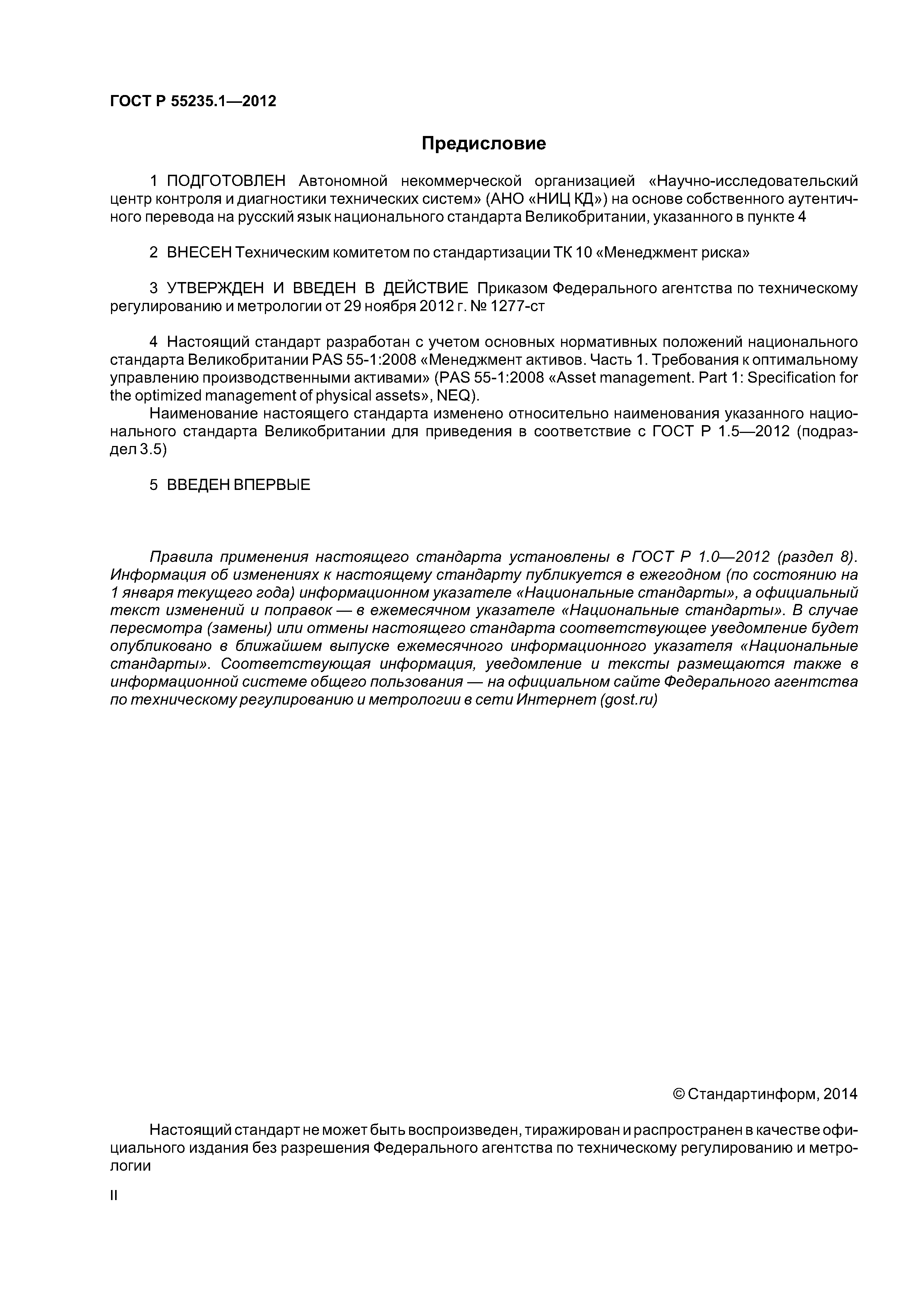 ГОСТ Р 55235.1—2012

Предисловие

1 ПОДГОТОВЛЕН Автономной некоммерческой организацией «Научно-исследовательский центр контроля и диагностики технических систем» (АНО «НИЦ КД») на основе собственного аутентичного перевода на русский язык национального стандарта Великобритании, указанного в пункте 4

2 ВНЕСЕН Техническим комитетом по стандартизации ТК 10 «Менеджмент риска»

3 УТВЕРЖДЕН И ВВЕДЕН В ДЕЙСТВИЕ Приказом Федерального агентства по техническому регулированию и метрологии от 29 ноября 2012 г. № 1277-ст

4 Настоящий стандарт разработан с учетом основных нормативных положений национального стандарта Великобритании PAS 55-1:2008 «Менеджмент активов. Часть 1. Требования к оптимальному управлению производственными активами» (PAS 55-1:2008 «Asset management. Part 1: Specification for the optimized management of physical assets», NEQ).

Наименование настоящего стандарта изменено относительно наименования указанного национального стандарта Великобритании для приведения в соответствие с ГОСТ Р 1.5—2012 (подраздел 3.5)

5 ВВЕДЕН ВПЕРВЫЕ

Правила применения настоящего стандарта установлены в ГОСТ Р 1.0—2012 (раздел 8). Информация об изменениях к настоящему стандарту публикуется в ежегодном (по состоянию на 1 января текущего года) информационном указателе «Национальные стандарты», а официальный текст изменений и поправок — в ежемесячном указателе «Национальные стандарты». В случае пересмотра (замены) или отмены настоящего стандарта соответствующее уведомление будет опубликовано в ближайшем выпуске ежемесячного информационного указателя «Национальные стандарты». Соответствующая информация, уведомление и тексты размещаются также в информационной системе общего пользования — на официальном сайте Федерального агентства по техническому регулированию и метрологии в сети Интернет (gost.ru)

© Стандартинформ, 2014

Настоящий стандарт не может быть воспроизведен, тиражирован и распространен в качестве официального издания без разрешения Федерального агентства по техническому регулированию и метрологии

II